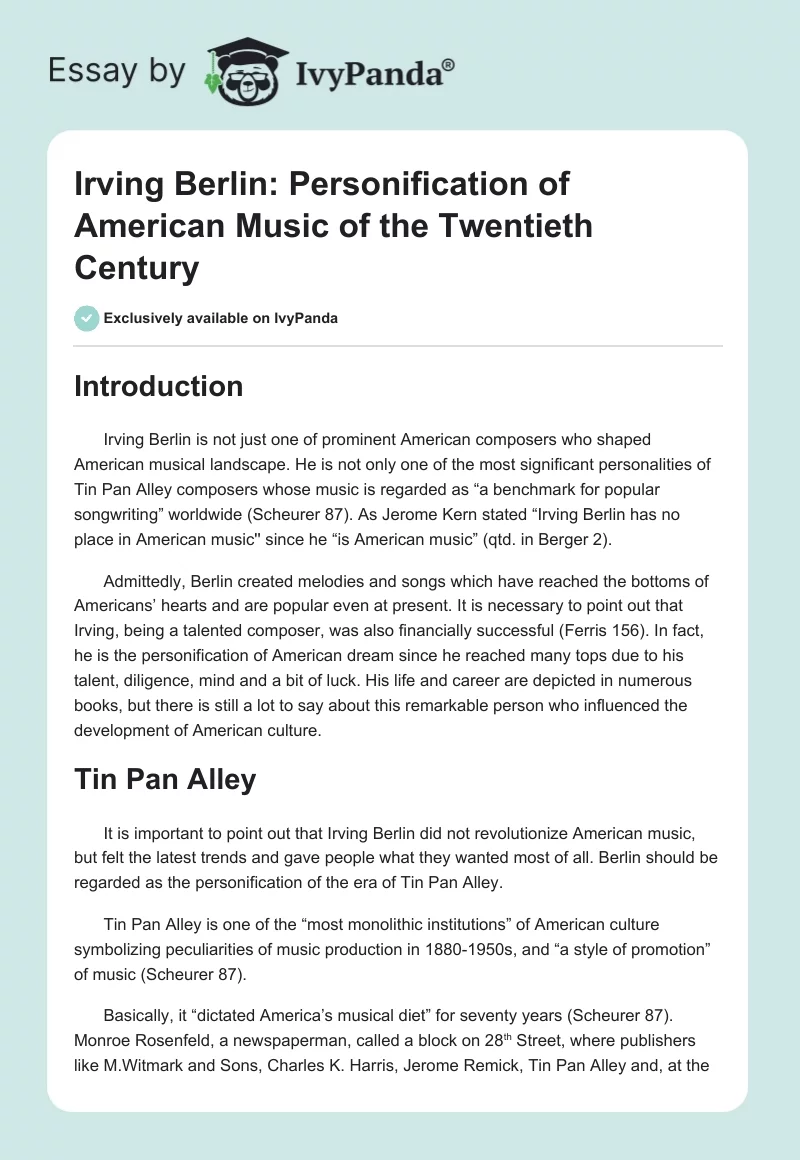 Essay by IvyPanda®

Irving Berlin: Personification of American Music of the Twentieth Century

Exclusively available on IvyPanda

Introduction

Irving Berlin is not just one of prominent American composers who shaped American musical landscape. He is not only one of the most significant personalities of Tin Pan Alley composers whose music is regarded as “a benchmark for popular songwriting” worldwide (Scheurer 87). As Jerome Kern stated “Irving Berlin has no place in American music" since he “is American music” (qtd. in Berger 2).

Admittedly, Berlin created melodies and songs which have reached the bottoms of Americans’ hearts and are popular even at present. It is necessary to point out that Irving, being a talented composer, was also financially successful (Ferris 156). In fact, he is the personification of American dream since he reached many tops due to his talent, diligence, mind and a bit of luck. His life and career are depicted in numerous books, but there is still a lot to say about this remarkable person who influenced the development of American culture.

Tin Pan Alley

It is important to point out that Irving Berlin did not revolutionize American music, but felt the latest trends and gave people what they wanted most of all. Berlin should be regarded as the personification of the era of Tin Pan Alley.

Tin Pan Alley is one of the “most monolithic institutions” of American culture symbolizing peculiarities of music production in 1880-1950s, and “a style of promotion” of music (Scheurer 87).

Basically, it “dictated America’s musical diet” for seventy years (Scheurer 87). Monroe Rosenfeld, a newspaperman, called a block on 28$^{th}$ Street, where publishers like M.Witmark and Sons, Charles K. Harris, Jerome Remick, Tin Pan Alley and, at the